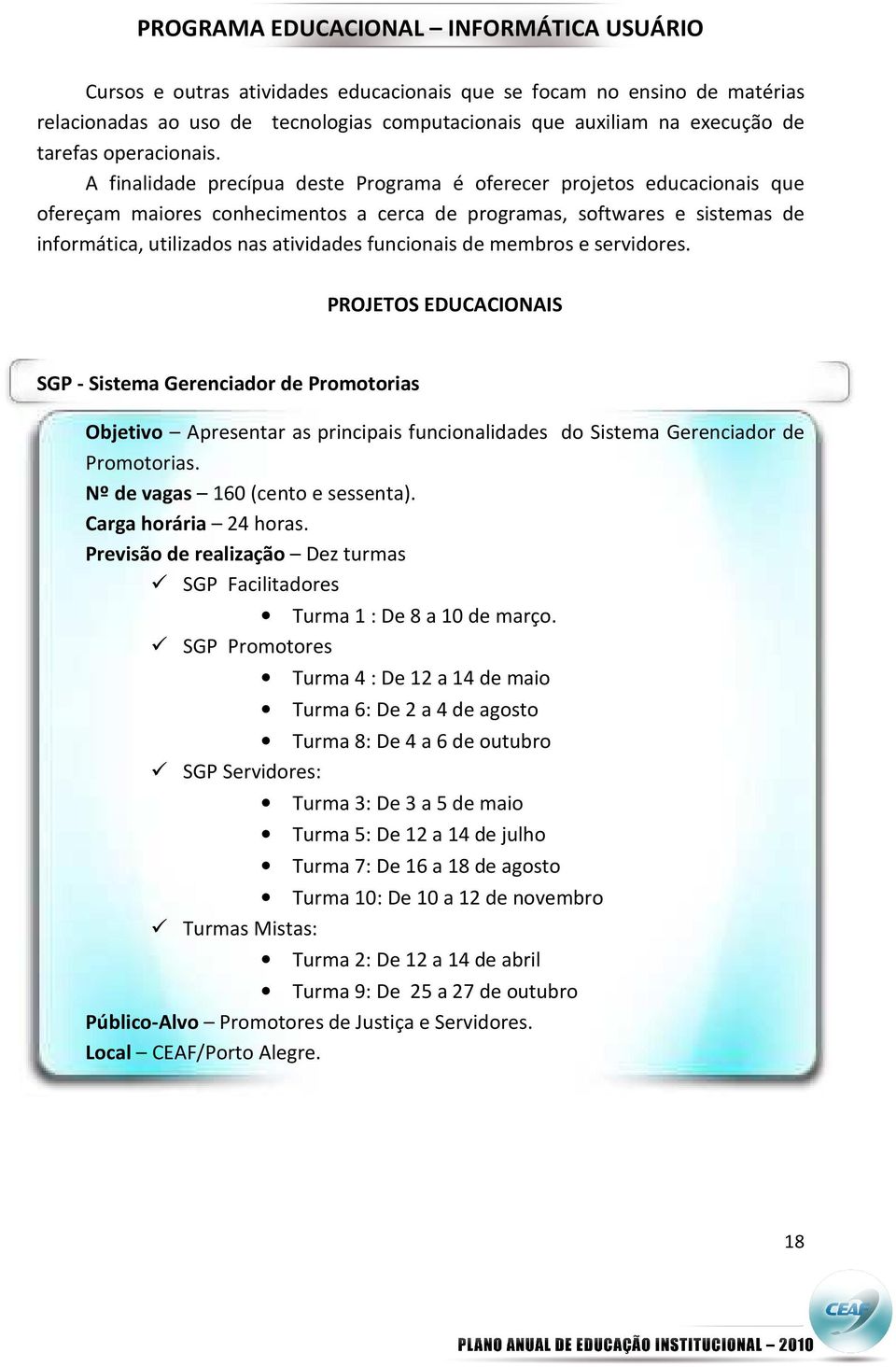 PROGRAMA EDUCACIONAL – INFORMÁTICA USUÁRIO

Cursos e outras atividades educacionais que se focam no ensino de matérias relacionadas ao uso de tecnologias computacionais que auxiliam na execução de tarefas operacionais.

A finalidade precípua deste Programa é oferecer projetos educacionais que ofereçam maiores conhecimentos a cerca de programas, softwares e sistemas de informática, utilizados nas atividades funcionais de membros e servidores.

PROJETOS EDUCACIONAIS

SGP - Sistema Gerenciador de Promotorias

Objetivo – Apresentar as principais funcionalidades do Sistema Gerenciador de Promotorias.
Nº de vagas – 160 (cento e sessenta).
Carga horária – 24 horas.
Previsão de realização – Dez turmas
✓ SGP Facilitadores
• Turma 1 : De 8 a 10 de março.
✓ SGP Promotores
• Turma 4 : De 12 a 14 de maio
• Turma 6: De 2 a 4 de agosto
• Turma 8: De 4 a 6 de outubro
✓ SGP Servidores:
• Turma 3: De 3 a 5 de maio
• Turma 5: De 12 a 14 de julho
• Turma 7: De 16 a 18 de agosto
• Turma 10: De 10 a 12 de novembro
✓ Turmas Mistas:
• Turma 2: De 12 a 14 de abril
• Turma 9: De 25 a 27 de outubro
Público-Alvo – Promotores de Justiça e Servidores.
Local – CEAF/Porto Alegre.

18

CEAF

PLANO ANUAL DE EDUCAÇÃO INSTITUCIONAL – 2010